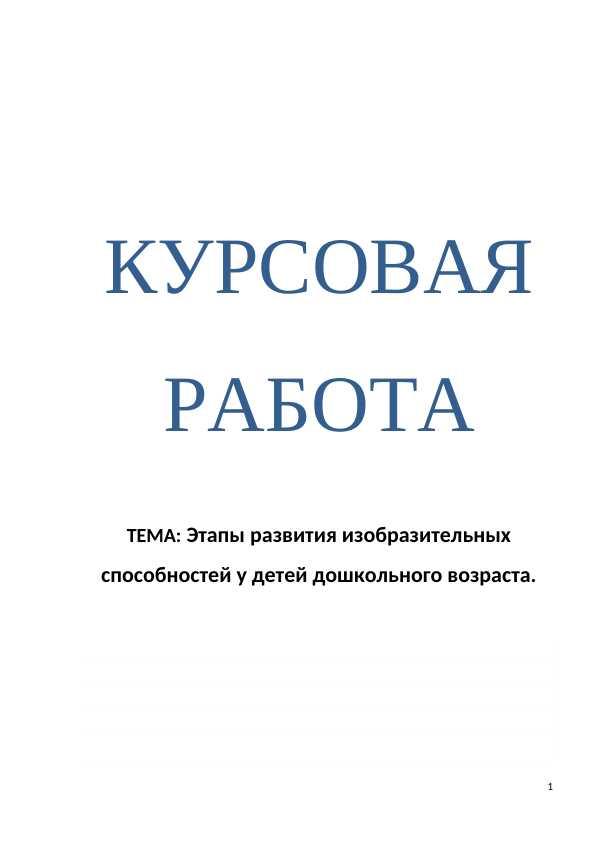 КУРСОВАЯ РАБОТА

ТЕМА: Этапы развития изобразительных способностей у детей дошкольного возраста.

1